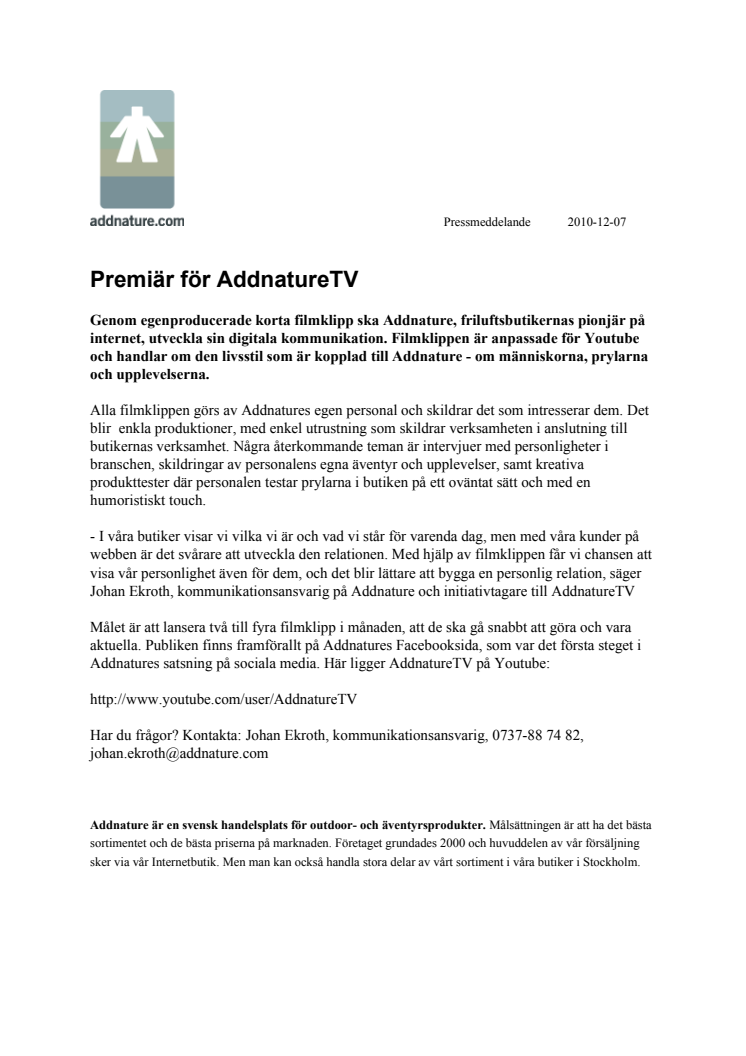 addnature.com

Pressmeddelande 2010-12-07

Premiär för AddnatureTV

Genom egenproducerade korta filmklipp ska Addnature, friluftsbutikernas pionjär på internet, utveckla sin digitala kommunikation. Filmklippen är anpassade för Youtube och handlar om den livsstil som är kopplad till Addnature - om människorna, prylarna och upplevelserna.

Alla filmklippen görs av Addnatures egen personal och skildrar det som intresserar dem. Det blir enkla produktioner, med enkel utrustning som skildrar verksamheten i anslutning till butikernas verksamhet. Några återkommande teman är intervjuer med personligheter i branschen, skildringar av personalens egna äventyr och upplevelser, samt kreativa produkttester där personalen testar prylarna i butiken på ett oväntat sätt och med en humoristiskt touch.

- I våra butiker visar vi vilka vi är och vad vi står för varenda dag, men med våra kunder på webben är det svårare att utveckla den relationen. Med hjälp av filmklippen får vi chansen att visa vår personlighet även för dem, och det blir lättare att bygga en personlig relation, säger Johan Ekroth, kommunikationsansvarig på Addnature och initiativtagare till AddnatureTV

Målet är att lansera två till fyra filmklipp i månaden, att de ska gå snabbt att göra och vara aktuella. Publiken finns framförallt på Addnatures Facebooksida, som var det första steget i Addnatures satsning på sociala media. Här ligger AddnatureTV på Youtube:

http://www.youtube.com/user/AddnatureTV

Har du frågor? Kontakta: Johan Ekroth, kommunikationsansvarig, 0737-88 74 82, johan.ekroth@addnature.com

Addnature är en svensk handelsplats för outdoor- och äventyrsprodukter. Målsättningen är att ha det bästa sortimentet och de bästa priserna på marknaden. Företaget grundades 2000 och huvuddelen av vår försäljning sker via vår Internetbutik. Men man kan också handla stora delar av vårt sortiment i våra butiker i Stockholm.